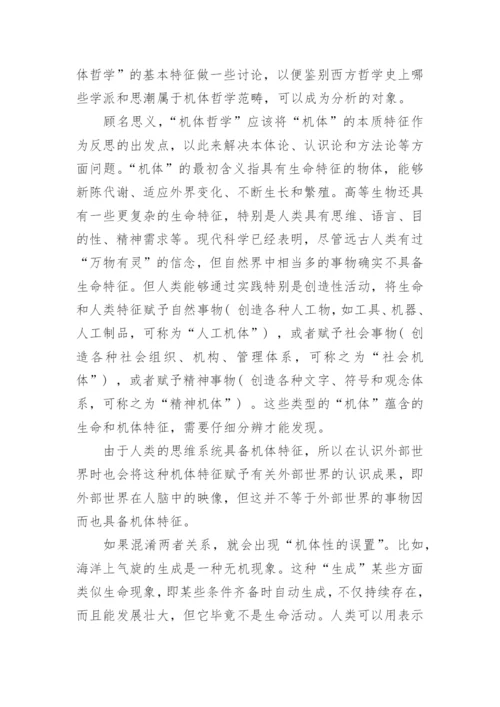 体哲学”的基本特征做一些讨论，以便鉴别西方哲学史上哪些学派和思潮属于机体哲学范畴，可以成为分析的对象。

顾名思义，“机体哲学”应该将“机体”的本质特征作为反思的出发点，以此来解决本体论、认识论和方法论等方面问题。“机体”的最初含义指具有生命特征的物体，能够新陈代谢、适应外界变化、不断生长和繁殖。高等生物还具有一些更复杂的生命特征，特别是人类具有思维、语言、目的性、精神需求等。现代科学已经表明，尽管远古人类有过“万物有灵”的信念，但自然界中相当多的事物确实不具备生命特征。但人类能够通过实践特别是创造性活动，将生命和人类特征赋予自然事物（创造各种人工物，如工具、机器、人工制品，可称为“人工机体”），或者赋予社会事物（创造各种社会组织、机构、管理体系，可称之为“社会机体”），或者赋予精神事物（创造各种文字、符号和观念体系，可称之为“精神机体”）。这些类型的“机体”蕴含的生命和机体特征，需要仔细分辨才能发现。

由于人类的思维系统具备机体特征，所以在认识外部世界时也会将这种机体特征赋予有关外部世界的认识成果，即外部世界在人脑中的映像，但这并不等于外部世界的事物因而也具备机体特征。

如果混淆两者关系，就会出现“机体性的误置”。比如，海洋上气旋的生成是一种无机现象。这种“生成”某些方面类似生命现象，即某些条件齐备时自动生成，不仅持续存在，而且能发展壮大，但它毕竟不是生命活动。人类可以用表示